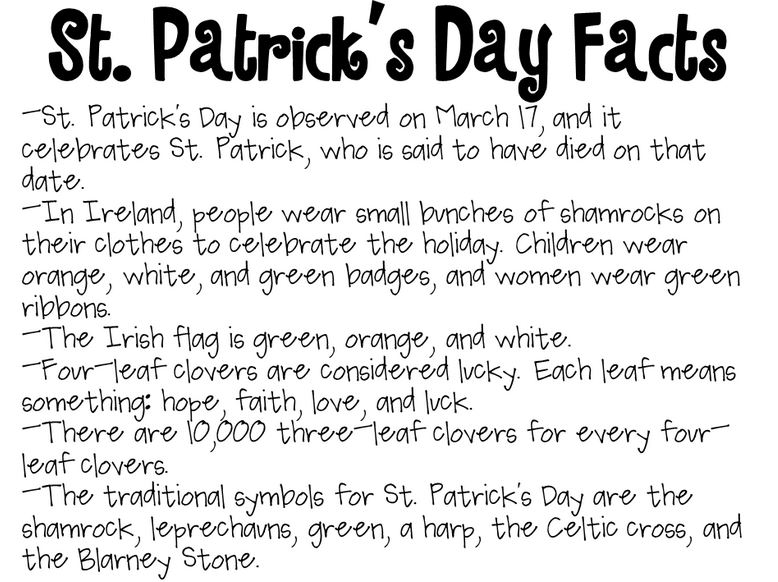 St. Patrick's Day Facts

-St. Patrick's Day is observed on March 17, and it celebrates St. Patrick, who is said to have died on that date.

-In Ireland, people wear small bunches of shamrocks on their clothes to celebrate the holiday. Children wear orange, white, and green badges, and women wear green ribbons.

-The Irish flag is green, orange, and white.

-Four-leaf clovers are considered lucky. Each leaf means something: hope, faith, love, and luck.

-There are 10,000 three-leaf clovers for every four-leaf clovers.

-The traditional symbols for St. Patrick's Day are the shamrock, leprechauns, green, a harp, the Celtic cross, and the Blarney Stone.